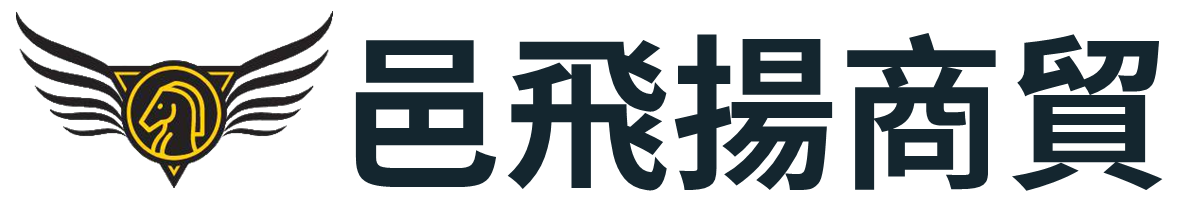 邑飛揚商貿